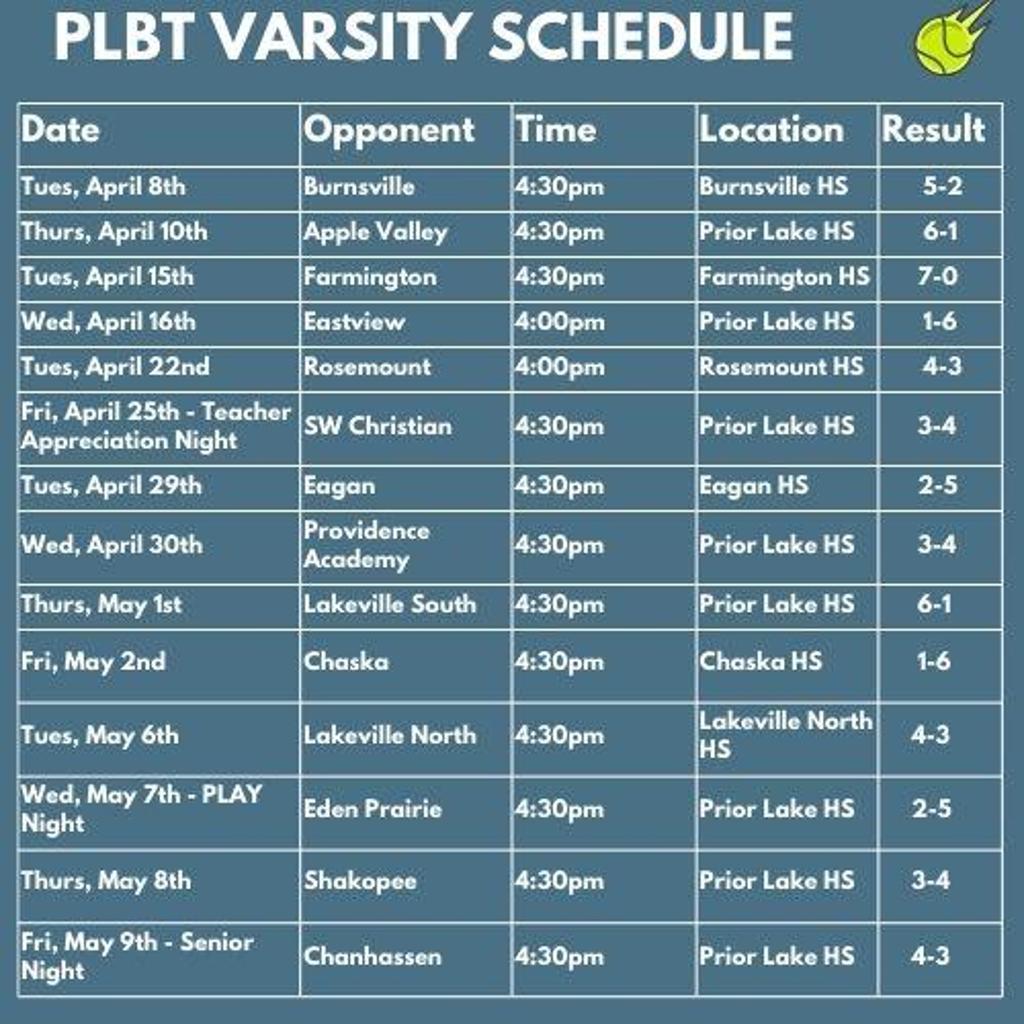 PLBT VARSITY SCHEDULE

| Date | Opponent | Time | Location | Result |
|---|---|---|---|---|
| Tues, April 8th | Burnsville | 4:30pm | Burnsville HS | 5-2 |
| Thurs, April 10th | Apple Valley | 4:30pm | Prior Lake HS | 6-1 |
| Tues, April 15th | Farmington | 4:30pm | Farmington HS | 7-0 |
| Wed, April 16th | Eastview | 4:00pm | Prior Lake HS | 1-6 |
| Tues, April 22nd | Rosemount | 4:00pm | Rosemount HS | 4-3 |
| Fri, April 25th - Teacher Appreciation Night | SW Christian | 4:30pm | Prior Lake HS | 3-4 |
| Tues, April 29th | Eagan | 4:30pm | Eagan HS | 2-5 |
| Wed, April 30th | Providence Academy | 4:30pm | Prior Lake HS | 3-4 |
| Thurs, May 1st | Lakeville South | 4:30pm | Prior Lake HS | 6-1 |
| Fri, May 2nd | Chaska | 4:30pm | Chaska HS | 1-6 |
| Tues, May 6th | Lakeville North | 4:30pm | Lakeville North HS | 4-3 |
| Wed, May 7th - PLAY Night | Eden Prairie | 4:30pm | Prior Lake HS | 2-5 |
| Thurs, May 8th | Shakopee | 4:30pm | Prior Lake HS | 3-4 |
| Fri, May 9th - Senior Night | Chanhassen | 4:30pm | Prior Lake HS | 4-3 |